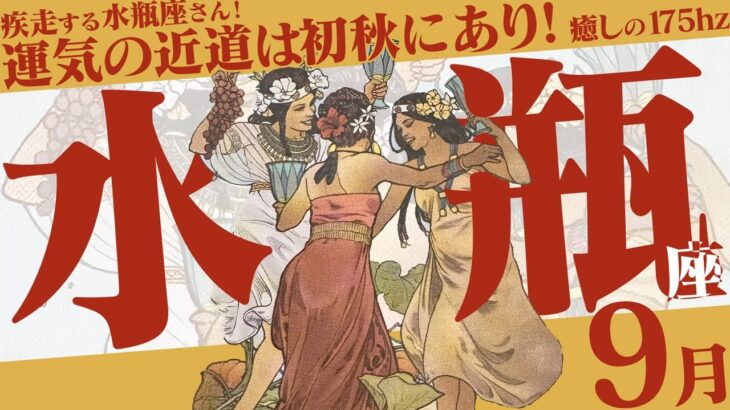 疾走する水瓶座さん!
運気の近道は初秋にあり! 癒しの175hz

水瓶座

9月